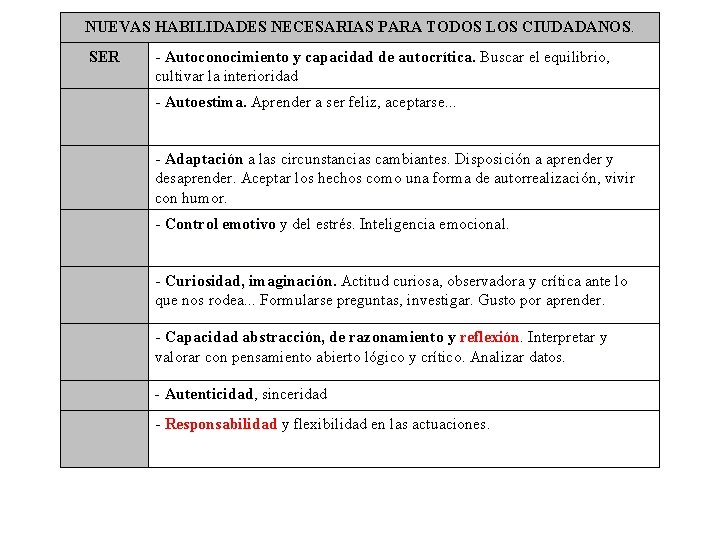 | NUEVAS HABILIDADES NECESARIAS PARA TODOS LOS CIUDADANOS. | |
|---|---|
| SER | - Autoconocimiento y capacidad de autocrítica. Buscar el equilibrio, cultivar la interioridad |
| | - Autoestima. Aprender a ser feliz, aceptarse... |
| | - Adaptación a las circunstancias cambiantes. Disposición a aprender y desaprender. Aceptar los hechos como una forma de autorrealización, vivir con humor. |
| | - Control emotivo y del estrés. Inteligencia emocional. |
| | - Curiosidad, imaginación. Actitud curiosa, observadora y crítica ante lo que nos rodea... Formularse preguntas, investigar. Gusto por aprender. |
| | - Capacidad abstracción, de razonamiento y reflexión. Interpretar y valorar con pensamiento abierto lógico y crítico. Analizar datos. |
| | - Autenticidad, sinceridad |
| | - Responsabilidad y flexibilidad en las actuaciones. |